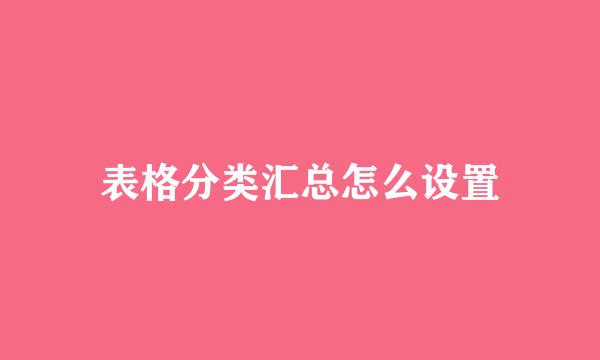 表格分类汇总怎么设置